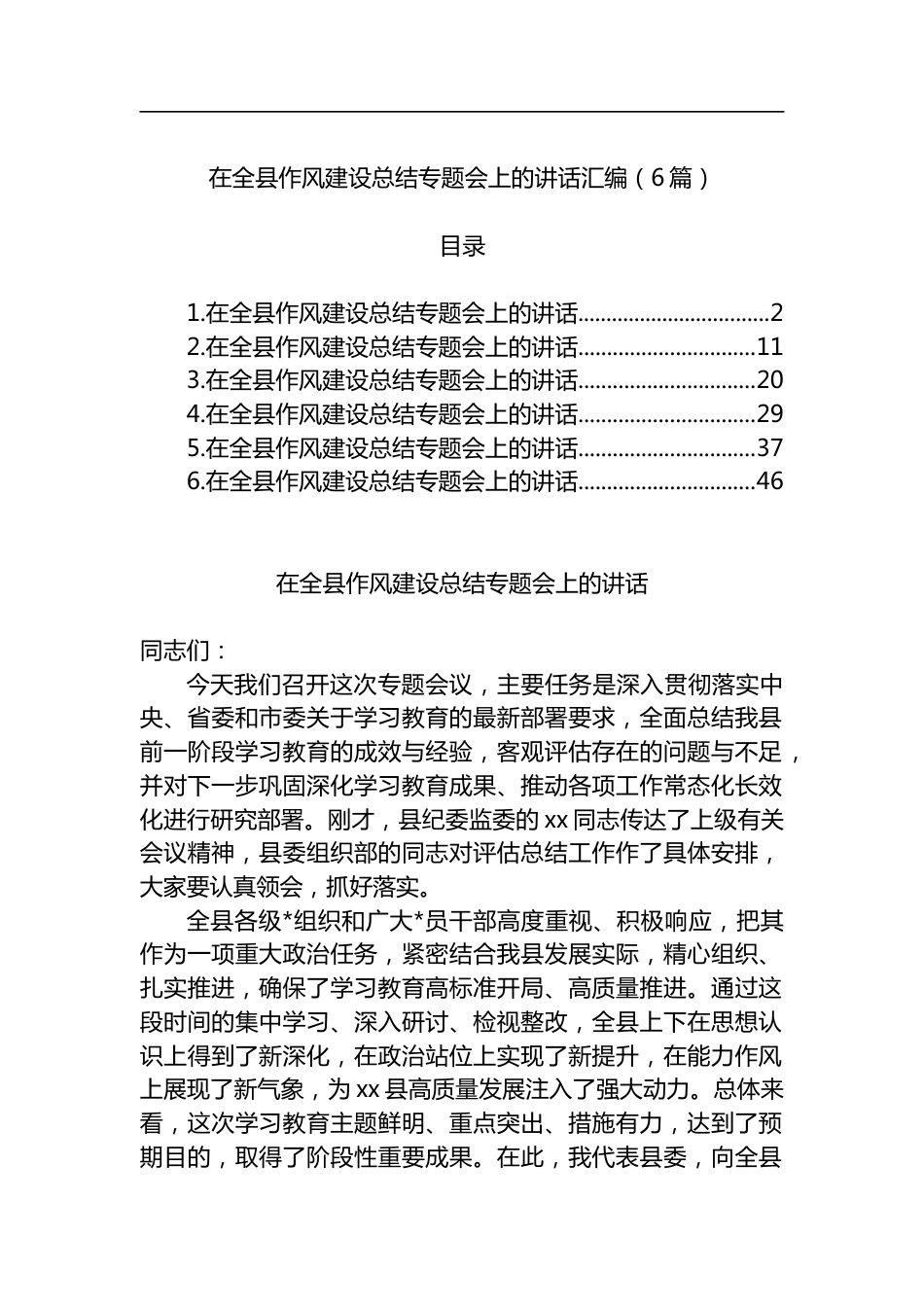 在全县作风建设总结专题会上的讲话汇编（6篇）

目录

1.在全县作风建设总结专题会上的讲话................................2
2.在全县作风建设总结专题会上的讲话..............................11
3.在全县作风建设总结专题会上的讲话..............................20
4.在全县作风建设总结专题会上的讲话..............................29
5.在全县作风建设总结专题会上的讲话..............................37
6.在全县作风建设总结专题会上的讲话..............................46

在全县作风建设总结专题会上的讲话

同志们：

今天我们召开这次专题会议，主要任务是深入贯彻落实中央、省委和市委关于学习教育的最新部署要求，全面总结我县前一阶段学习教育的成效与经验，客观评估存在的问题与不足，并对下一步巩固深化学习教育成果、推动各项工作常态化长效化进行研究部署。刚才，县纪委监委的xx同志传达了上级有关会议精神，县委组织部的同志对评估总结工作作了具体安排，大家要认真领会，抓好落实。

全县各级*组织和广大*员干部高度重视、积极响应，把其作为一项重大政治任务，紧密结合我县发展实际，精心组织、扎实推进，确保了学习教育高标准开局、高质量推进。通过这段时间的集中学习、深入研讨、检视整改，全县上下在思想认识上得到了新深化，在政治站位上实现了新提升，在能力作风上展现了新气象，为xx县高质量发展注入了强大动力。总体来看，这次学习教育主题鲜明、重点突出、措施有力，达到了预期目的，取得了阶段性重要成果。在此，我代表县委，向全县